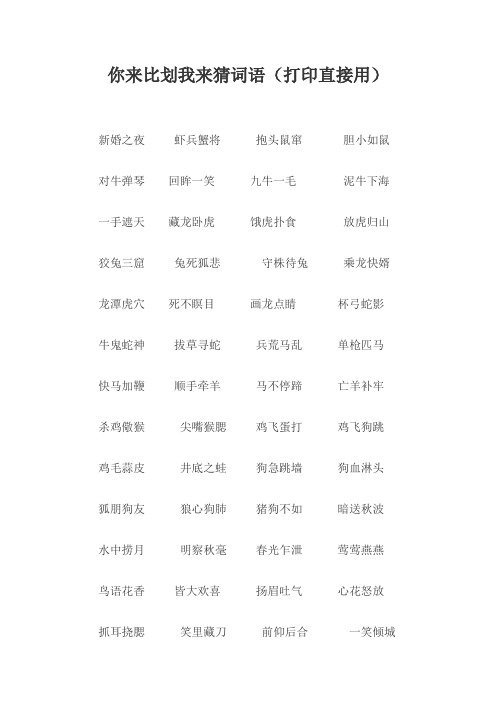 你来比划我来猜词语（打印直接用）

新婚之夜　虾兵蟹将　抱头鼠窜　胆小如鼠

对牛弹琴　回眸一笑　九牛一毛　泥牛下海

一手遮天　藏龙卧虎　饿虎扑食　放虎归山

狡兔三窟　兔死狐悲　守株待兔　乘龙快婿

龙潭虎穴　死不瞑目　画龙点睛　杯弓蛇影

牛鬼蛇神　拔草寻蛇　兵荒马乱　单枪匹马

快马加鞭　顺手牵羊　马不停蹄　亡羊补牢

杀鸡儆猴　尖嘴猴腮　鸡飞蛋打　鸡飞狗跳

鸡毛蒜皮　井底之蛙　狗急跳墙　狗血淋头

狐朋狗友　狼心狗肺　猪狗不如　暗送秋波

水中捞月　明察秋毫　春光乍泄　莺莺燕燕

鸟语花香　皆大欢喜　扬眉吐气　心花怒放

抓耳挠腮　笑里藏刀　前仰后合　一笑倾城